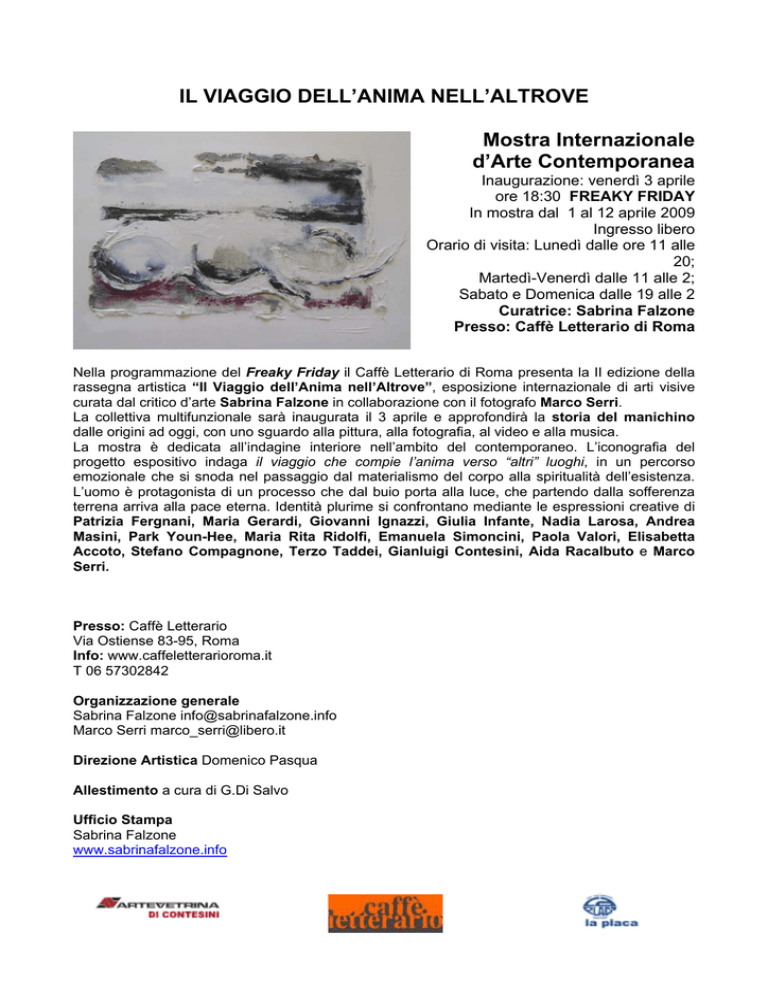 IL VIAGGIO DELL'ANIMA NELL'ALTROVE

Mostra Internazionale d'Arte Contemporanea
Inaugurazione: venerdì 3 aprile ore 18:30 FREAKY FRIDAY
In mostra dal 1 al 12 aprile 2009
Ingresso libero
Orario di visita: Lunedì dalle ore 11 alle 20;
Martedì-Venerdì dalle 11 alle 2;
Sabato e Domenica dalle 19 alle 2
Curatrice: Sabrina Falzone
Presso: Caffè Letterario di Roma

Nella programmazione del Freaky Friday il Caffè Letterario di Roma presenta la II edizione della rassegna artistica "Il Viaggio dell'Anima nell'Altrove", esposizione internazionale di arti visive curata dal critico d'arte Sabrina Falzone in collaborazione con il fotografo Marco Serri.
La collettiva multifunzionale sarà inaugurata il 3 aprile e approfondirà la storia del manichino dalle origini ad oggi, con uno sguardo alla pittura, alla fotografia, al video e alla musica.
La mostra è dedicata all'indagine interiore nell'ambito del contemporaneo. L'iconografia del progetto espositivo indaga il viaggio che compie l'anima verso "altri" luoghi, in un percorso emozionale che si snoda nel passaggio dal materialismo del corpo alla spiritualità dell'esistenza. L'uomo è protagonista di un processo che dal buio porta alla luce, che partendo dalla sofferenza terrena arriva alla pace eterna. Identità plurime si confrontano mediante le espressioni creative di Patrizia Fergnani, Maria Gerardi, Giovanni Ignazzi, Giulia Infante, Nadia Larosa, Andrea Masini, Park Youn-Hee, Maria Rita Ridolfi, Emanuela Simoncini, Paola Valori, Elisabetta Accoto, Stefano Compagnone, Terzo Taddei, Gianluigi Contesini, Aida Racalbuto e Marco Serri.

Presso: Caffè Letterario
Via Ostiense 83-95, Roma
Info: www.caffeletterarioroma.it
T 06 57302842

Organizzazione generale
Sabrina Falzone info@sabrinafalzone.info
Marco Serri marco_serri@libero.it

Direzione Artistica Domenico Pasqua

Allestimento a cura di G.Di Salvo

Ufficio Stampa
Sabrina Falzone
www.sabrinafalzone.info

ARTEVETRINA DI CONTESINI
caffè letterario
la placa